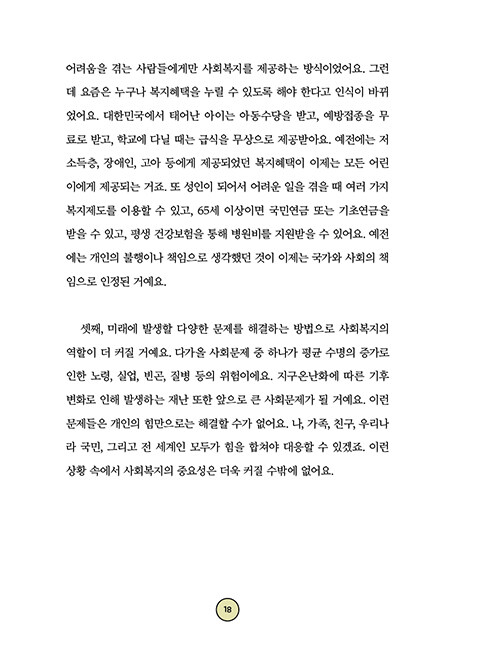 어려움을 겪는 사람들에게만 사회복지를 제공하는 방식이었어요. 그런데 요즘은 누구나 복지혜택을 누릴 수 있도록 해야 한다고 인식이 바뀌었어요. 대한민국에서 태어난 아이는 아동수당을 받고, 예방접종을 무료로 받고, 학교에 다닐 때는 급식을 무상으로 제공받아요. 예전에는 저소득층, 장애인, 고아 등에게 제공되었던 복지혜택이 이제는 모든 어린이에게 제공되는 거죠. 또 성인이 되어서 어려운 일을 겪을 때 여러 가지 복지제도를 이용할 수 있고, 65세 이상이면 국민연금 또는 기초연금을 받을 수 있고, 평생 건강보험을 통해 병원비를 지원받을 수 있어요. 예전에는 개인의 불행이나 책임으로 생각했던 것이 이제는 국가와 사회의 책임으로 인정된 거예요.

셋째, 미래에 발생할 다양한 문제를 해결하는 방법으로 사회복지의 역할이 더 커질 거예요. 다가올 사회문제 중 하나가 평균 수명의 증가로 인한 노령, 실업, 빈곤, 질병 등의 위험이에요. 지구온난화에 따른 기후변화로 인해 발생하는 재난 또한 앞으로 큰 사회문제가 될 거예요. 이런 문제들은 개인의 힘만으로는 해결할 수가 없어요. 나, 가족, 친구, 우리나라 국민, 그리고 전 세계인 모두가 힘을 합쳐야 대응할 수 있겠죠. 이런 상황 속에서 사회복지의 중요성은 더욱 커질 수밖에 없어요.

18